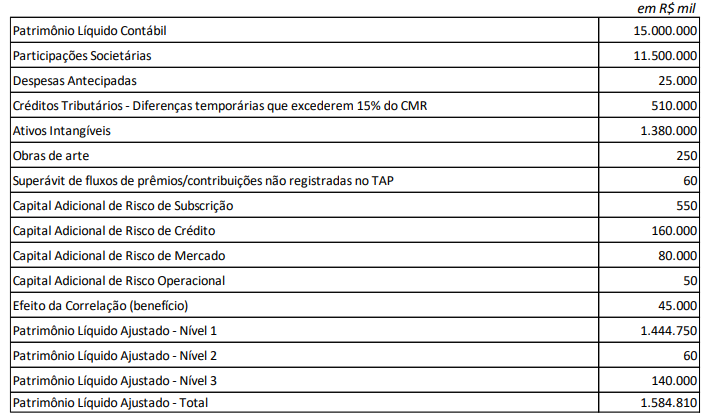 em R$ mil

| | |
|---|---|
| Patrimônio Líquido Contábil | 15.000.000 |
| Participações Societárias | 11.500.000 |
| Despesas Antecipadas | 25.000 |
| Créditos Tributários - Diferenças temporárias que excederem 15% do CMR | 510.000 |
| Ativos Intangíveis | 1.380.000 |
| Obras de arte | 250 |
| Superávit de fluxos de prêmios/contribuições não registradas no TAP | 60 |
| Capital Adicional de Risco de Subscrição | 550 |
| Capital Adicional de Risco de Crédito | 160.000 |
| Capital Adicional de Risco de Mercado | 80.000 |
| Capital Adicional de Risco Operacional | 50 |
| Efeito da Correlação (benefício) | 45.000 |
| Patrimônio Líquido Ajustado - Nível 1 | 1.444.750 |
| Patrimônio Líquido Ajustado - Nível 2 | 60 |
| Patrimônio Líquido Ajustado - Nível 3 | 140.000 |
| Patrimônio Líquido Ajustado - Total | 1.584.810 |